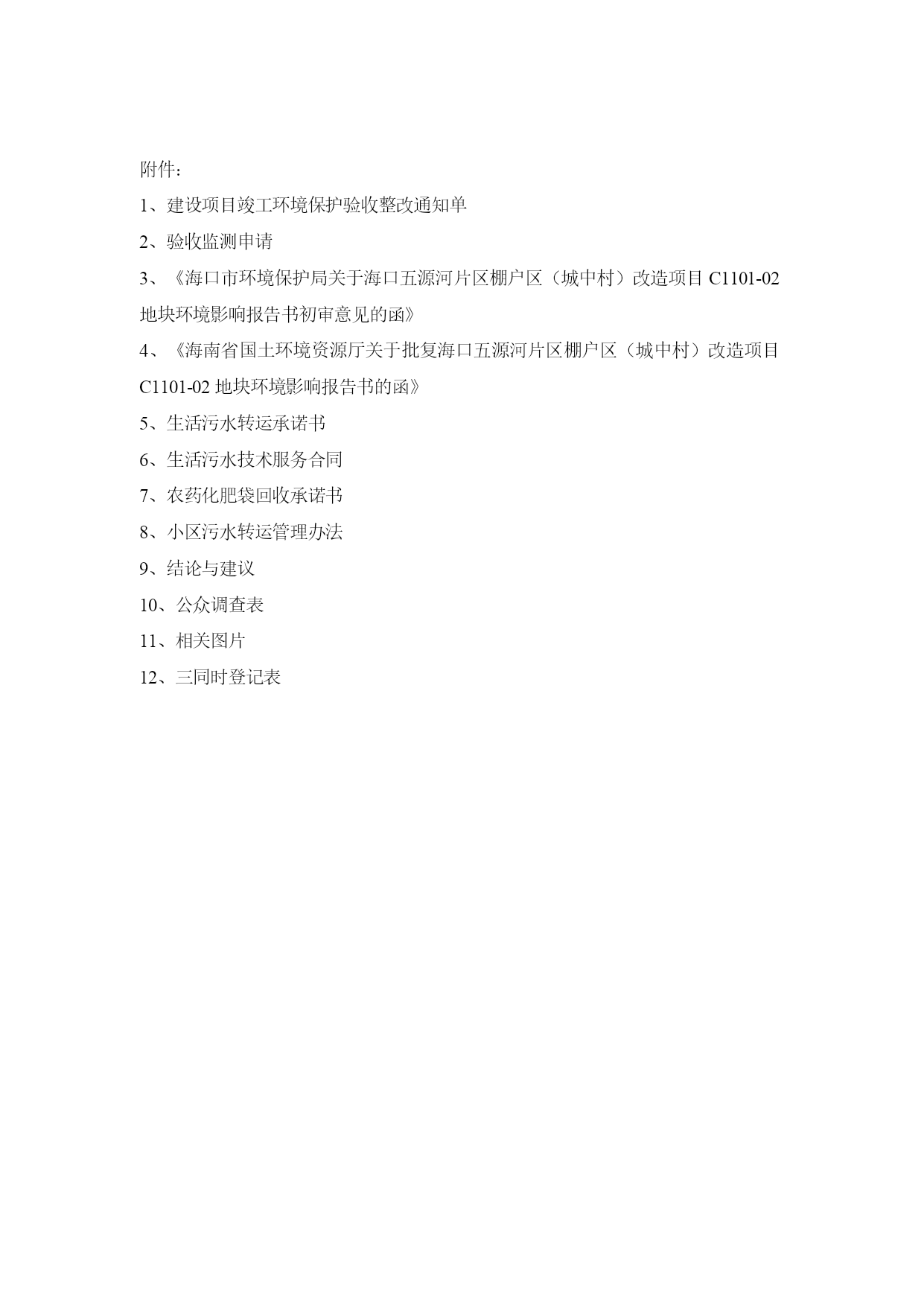 附件：

1、建设项目竣工环境保护验收整改通知单

2、验收监测申请

3、《海口市环境保护局关于海口五源河片区棚户区（城中村）改造项目 C1101-02 地块环境影响报告书初审意见的函》

4、《海南省国土环境资源厅关于批复海口五源河片区棚户区（城中村）改造项目 C1101-02 地块环境影响报告书的函》

5、生活污水转运承诺书

6、生活污水技术服务合同

7、农药化肥袋回收承诺书

8、小区污水转运管理办法

9、结论与建议

10、公众调查表

11、相关图片

12、三同时登记表